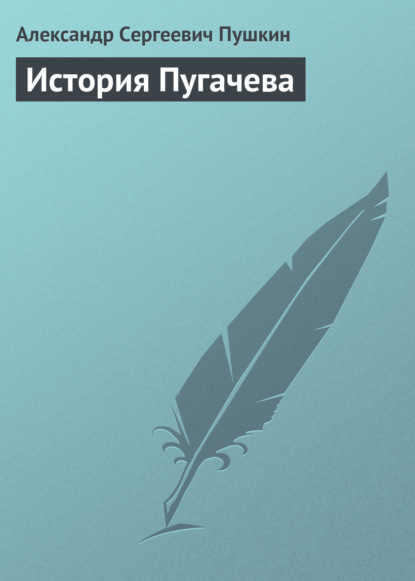 Александр Сергеевич Пушкин

История Пугачева